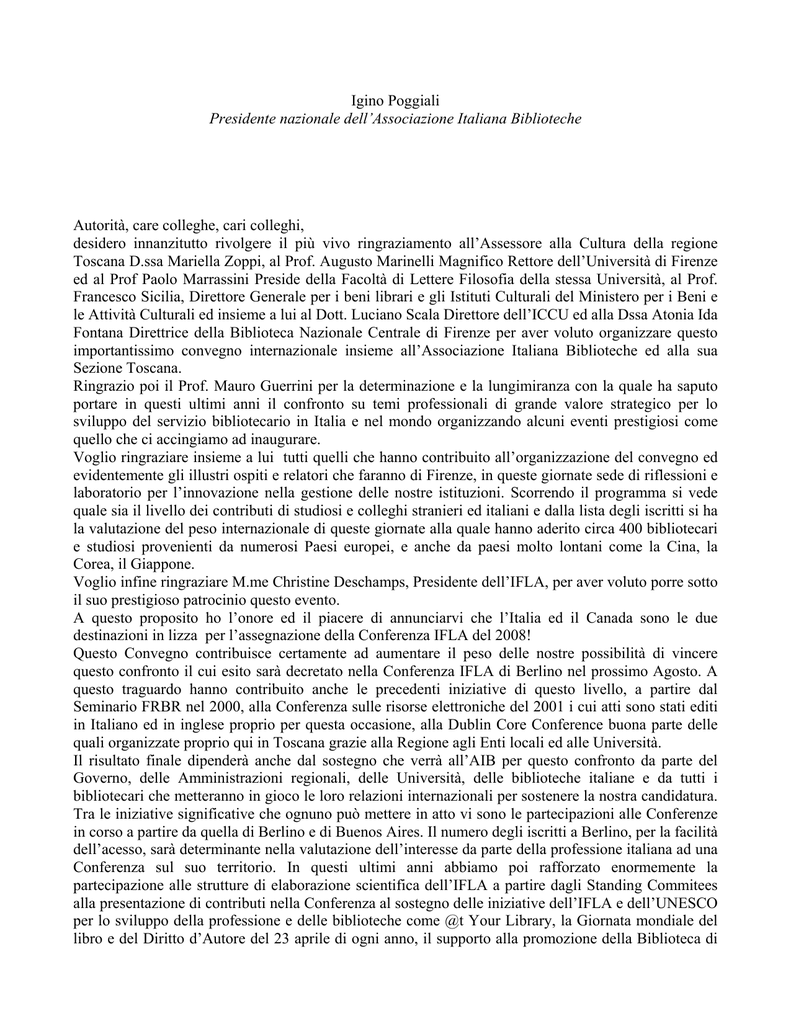 Igino Poggiali
Presidente nazionale dell'Associazione Italiana Biblioteche

Autorità, care colleghe, cari colleghi,
desidero innanzitutto rivolgere il più vivo ringraziamento all'Assessore alla Cultura della regione Toscana D.ssa Mariella Zoppi, al Prof. Augusto Marinelli Magnifico Rettore dell'Università di Firenze ed al Prof Paolo Marrassini Preside della Facoltà di Lettere Filosofia della stessa Università, al Prof. Francesco Sicilia, Direttore Generale per i beni librari e gli Istituti Culturali del Ministero per i Beni e le Attività Culturali ed insieme a lui al Dott. Luciano Scala Direttore dell'ICCU ed alla Dssa Atonia Ida Fontana Direttrice della Biblioteca Nazionale Centrale di Firenze per aver voluto organizzare questo importantissimo convegno internazionale insieme all'Associazione Italiana Biblioteche ed alla sua Sezione Toscana.
Ringrazio poi il Prof. Mauro Guerrini per la determinazione e la lungimiranza con la quale ha saputo portare in questi ultimi anni il confronto su temi professionali di grande valore strategico per lo sviluppo del servizio bibliotecario in Italia e nel mondo organizzando alcuni eventi prestigiosi come quello che ci accingiamo ad inaugurare.
Voglio ringraziare insieme a lui tutti quelli che hanno contribuito all'organizzazione del convegno ed evidentemente gli illustri ospiti e relatori che faranno di Firenze, in queste giornate sede di riflessioni e laboratorio per l'innovazione nella gestione delle nostre istituzioni. Scorrendo il programma si vede quale sia il livello dei contributi di studiosi e colleghi stranieri ed italiani e dalla lista degli iscritti si ha la valutazione del peso internazionale di queste giornate alla quale hanno aderito circa 400 bibliotecari e studiosi provenienti da numerosi Paesi europei, e anche da paesi molto lontani come la Cina, la Corea, il Giappone.
Voglio infine ringraziare M.me Christine Deschamps, Presidente dell'IFLA, per aver voluto porre sotto il suo prestigioso patrocinio questo evento.
A questo proposito ho l'onore ed il piacere di annunciarvi che l'Italia ed il Canada sono le due destinazioni in lizza per l'assegnazione della Conferenza IFLA del 2008!
Questo Convegno contribuisce certamente ad aumentare il peso delle nostre possibilità di vincere questo confronto il cui esito sarà decretato nella Conferenza IFLA di Berlino nel prossimo Agosto. A questo traguardo hanno contribuito anche le precedenti iniziative di questo livello, a partire dal Seminario FRBR nel 2000, alla Conferenza sulle risorse elettroniche del 2001 i cui atti sono stati editi in Italiano ed in inglese proprio per questa occasione, alla Dublin Core Conference buona parte delle quali organizzate proprio qui in Toscana grazie alla Regione agli Enti locali ed alle Università.
Il risultato finale dipenderà anche dal sostegno che verrà all'AIB per questo confronto da parte del Governo, delle Amministrazioni regionali, delle Università, delle biblioteche italiane e da tutti i bibliotecari che metteranno in gioco le loro relazioni internazionali per sostenere la nostra candidatura.
Tra le iniziative significative che ognuno può mettere in atto vi sono le partecipazioni alle Conferenze in corso a partire da quella di Berlino e di Buenos Aires. Il numero degli iscritti a Berlino, per la facilità dell'acesso, sarà determinante nella valutazione dell'interesse da parte della professione italiana ad una Conferenza sul suo territorio. In questi ultimi anni abbiamo poi rafforzato enormemente la partecipazione alle strutture di elaborazione scientifica dell'IFLA a partire dagli Standing Commitees alla presentazione di contributi nella Conferenza al sostegno delle iniziative dell'IFLA e dell'UNESCO per lo sviluppo della professione e delle biblioteche come @t Your Library, la Giornata mondiale del libro e del Diritto d'Autore del 23 aprile di ogni anno, il supporto alla promozione della Biblioteca di